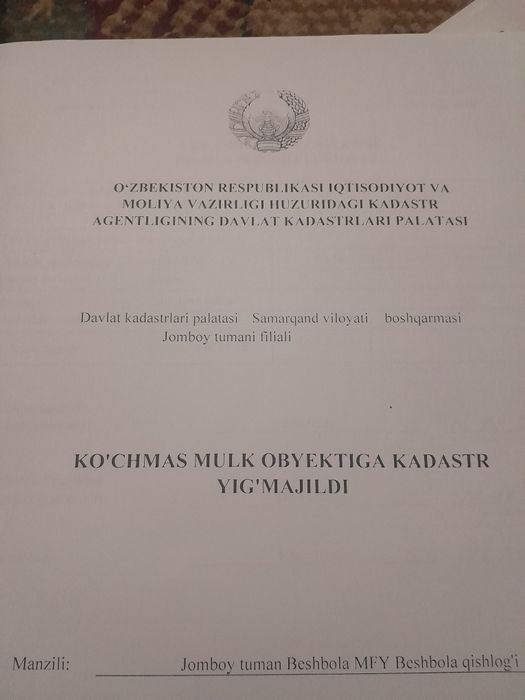 O'ZBEKISTON RESPUBLIKASI IQTISODIYOT VA MOLIYA VAZIRLIGI HUZURIDAGI KADASTR AGENTLIGINING DAVLAT KADASTRLARI PALATASI

Davlat kadastrlari palatasi Samarqand viloyati boshqarmasi
Jomboy tumani filiali

KO'CHMAS MULK OBYEKTIGA KADASTR YIG'MAJILDI

Manzili: Jomboy tuman Beshbola MFY Beshbola qishlog'i